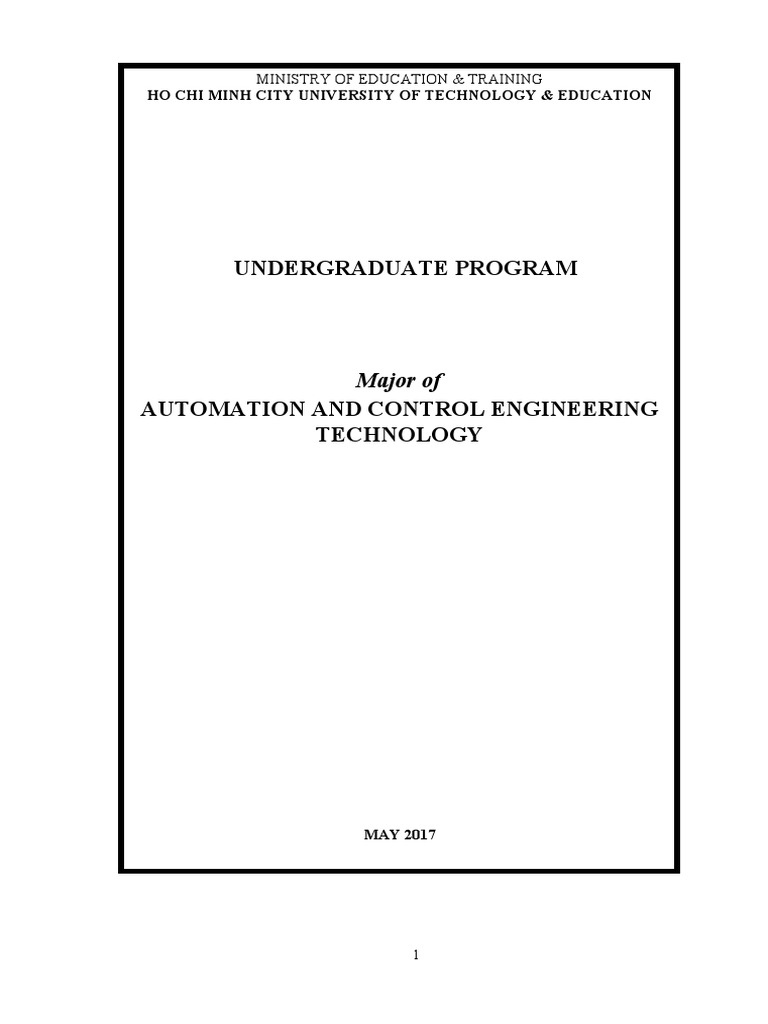 MINISTRY OF EDUCATION & TRAINING
HO CHI MINH CITY UNIVERSITY OF TECHNOLOGY & EDUCATION

UNDERGRADUATE PROGRAM

Major of
AUTOMATION AND CONTROL ENGINEERING
TECHNOLOGY

MAY 2017

1